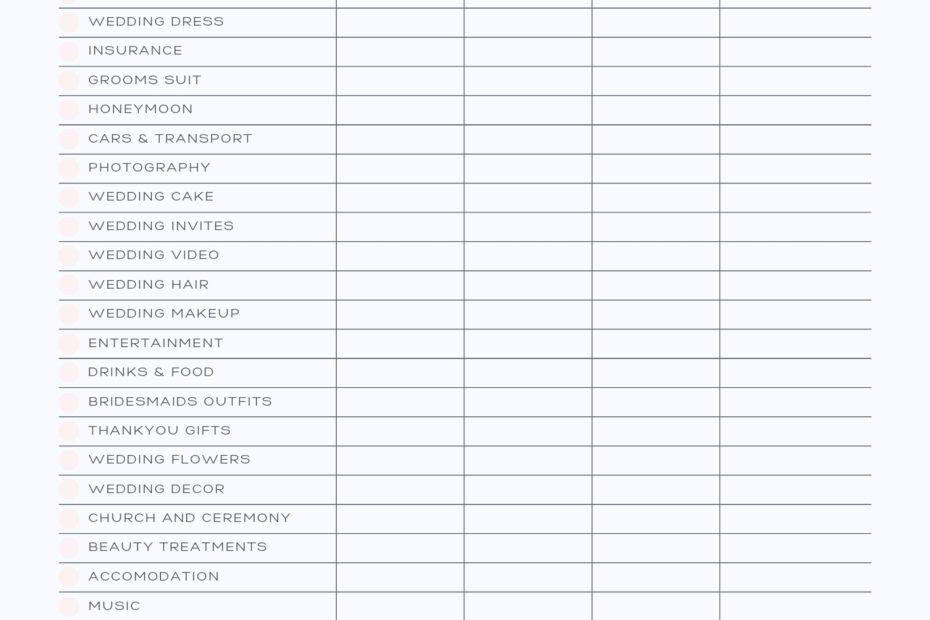 | WEDDING DRESS | | | | |
|---|---|---|---|---|
| INSURANCE | | | | |
| GROOMS SUIT | | | | |
| HONEYMOON | | | | |
| CARS & TRANSPORT | | | | |
| PHOTOGRAPHY | | | | |
| WEDDING CAKE | | | | |
| WEDDING INVITES | | | | |
| WEDDING VIDEO | | | | |
| WEDDING HAIR | | | | |
| WEDDING MAKEUP | | | | |
| ENTERTAINMENT | | | | |
| DRINKS & FOOD | | | | |
| BRIDESMAIDS OUTFITS | | | | |
| THANKYOU GIFTS | | | | |
| WEDDING FLOWERS | | | | |
| WEDDING DECOR | | | | |
| CHURCH AND CEREMONY | | | | |
| BEAUTY TREATMENTS | | | | |
| ACCOMODATION | | | | |
| MUSIC | | | | |